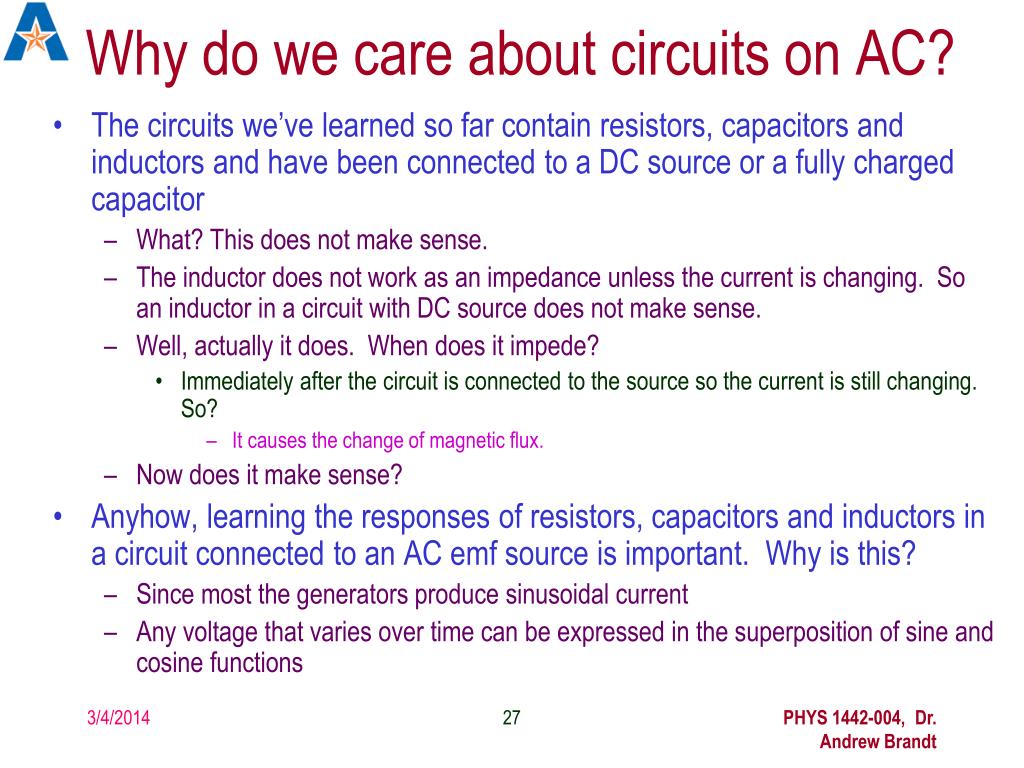 Why do we care about circuits on AC?

• The circuits we've learned so far contain resistors, capacitors and inductors and have been connected to a DC source or a fully charged capacitor
– What? This does not make sense.
– The inductor does not work as an impedance unless the current is changing. So an inductor in a circuit with DC source does not make sense.
– Well, actually it does. When does it impede?
• Immediately after the circuit is connected to the source so the current is still changing. So?
– It causes the change of magnetic flux.
– Now does it make sense?
• Anyhow, learning the responses of resistors, capacitors and inductors in a circuit connected to an AC emf source is important. Why is this?
– Since most the generators produce sinusoidal current
– Any voltage that varies over time can be expressed in the superposition of sine and cosine functions

3/4/2014

27

PHYS 1442-004, Dr. Andrew Brandt